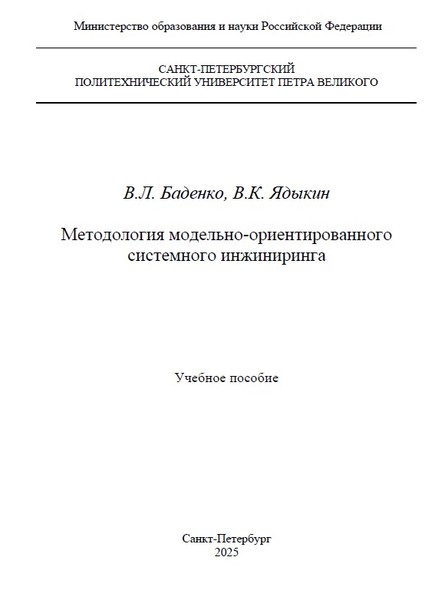 Министерство образования и науки Российской Федерации

САНКТ-ПЕТЕРБУРГСКИЙ
ПОЛИТЕХНИЧЕСКИЙ УНИВЕРСИТЕТ ПЕТРА ВЕЛИКОГО

В.Л. Баденко, В.К. Ядыкин

Методология модельно-ориентированного системного инжиниринга

Учебное пособие

Санкт-Петербург
2025